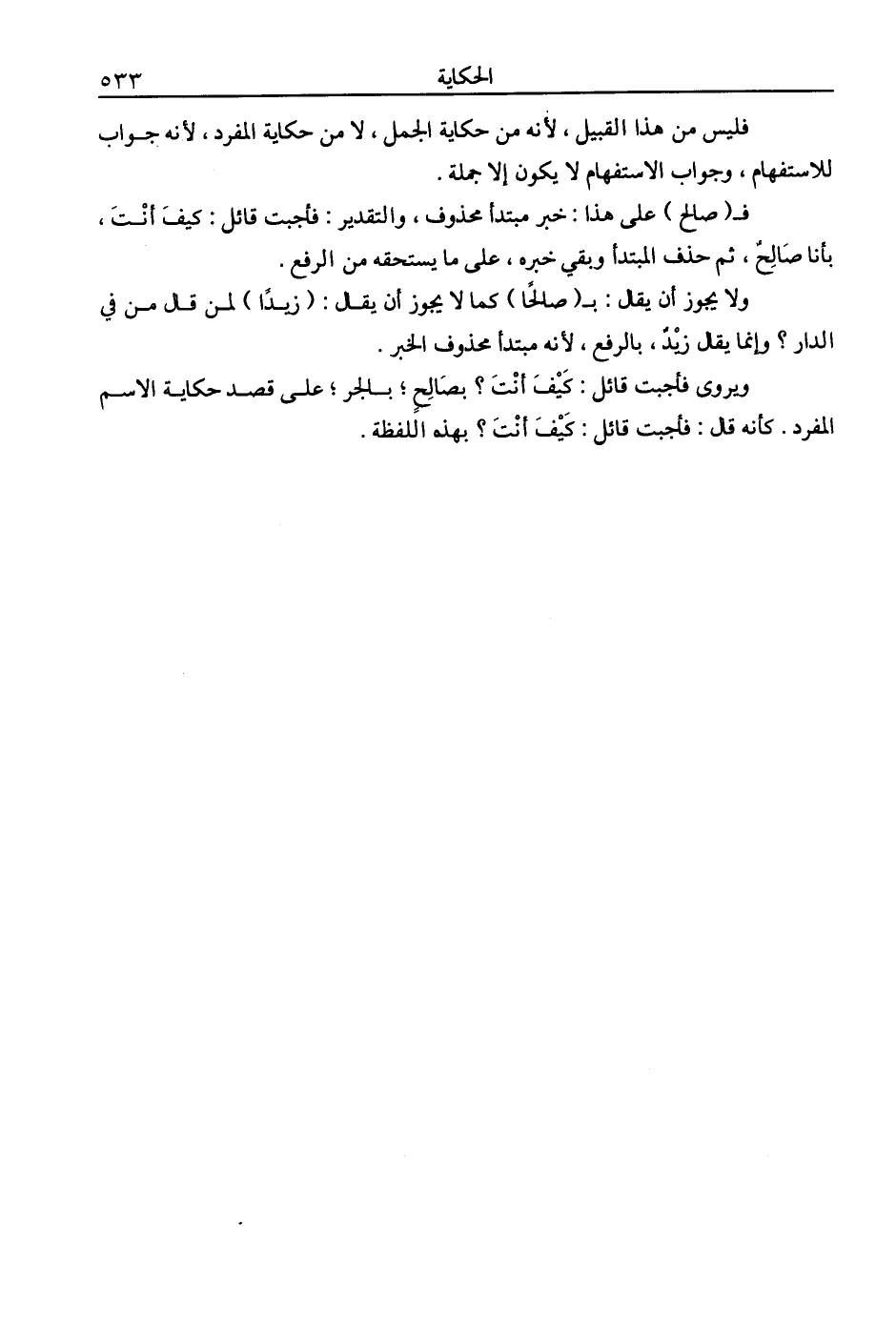 الحكاية ٥٣٣

فليس من هذا القبيل ، لأنه من حكاية الجمل ، لا من حكاية المفرد ، لأنه جواب للاستفهام ، وجواب الاستفهام لا يكون إلا جملة .

فـ( صالح ) على هذا : خبر مبتدأ محذوف ، والتقدير : فأجبت قائل : كيفَ أنْتَ ، بأنا صَالِحٌ ، ثم حذف المبتدأ وبقي خبره ، على ما يستحقه من الرفع .

ولا يجوز أن يقال : بـ( صالحًا ) كما لا يجوز أن يقال : ( زيدًا ) لمن قال من في الدار ؟ وإنما يقال زيْدٌ ، بالرفع ، لأنه مبتدأ محذوف الخبر .

ويروى فأجبت قائل : كَيْفَ أنْتَ ؟ بصَالِحٍ ؛ بالجر ؛ على قصد حكاية الاسم المفرد . كأنه قال : فأجبت قائل : كَيْفَ أنْتَ ؟ بهذه اللفظة .